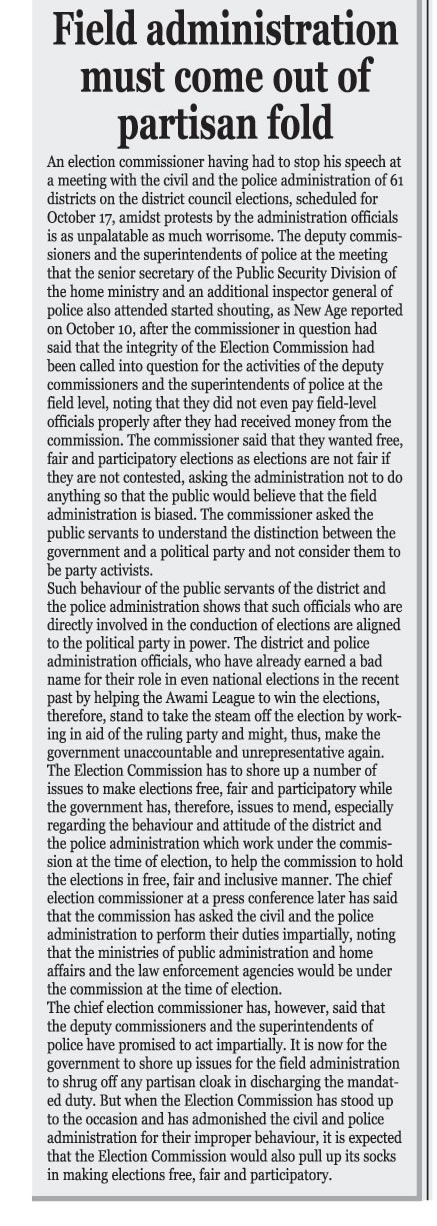 Field administration must come out of partisan fold

An election commissioner having had to stop his speech at a meeting with the civil and the police administration of 61 districts on the district council elections, scheduled for October 17, amidst protests by the administration officials is as unpalatable as much worrisome. The deputy commissioners and the superintendents of police at the meeting that the senior secretary of the Public Security Division of the home ministry and an additional inspector general of police also attended started shouting, as New Age reported on October 10, after the commissioner in question had said that the integrity of the Election Commission had been called into question for the activities of the deputy commissioners and the superintendents of police at the field level, noting that they did not even pay field-level officials properly after they had received money from the commission. The commissioner said that they wanted free, fair and participatory elections as elections are not fair if they are not contested, asking the administration not to do anything so that the public would believe that the field administration is biased. The commissioner asked the public servants to understand the distinction between the government and a political party and not consider them to be party activists.

Such behaviour of the public servants of the district and the police administration shows that such officials who are directly involved in the conduction of elections are aligned to the political party in power. The district and police administration officials, who have already earned a bad name for their role in even national elections in the recent past by helping the Awami League to win the elections, therefore, stand to take the steam off the election by working in aid of the ruling party and might, thus, make the government unaccountable and unrepresentative again.

The Election Commission has to shore up a number of issues to make elections free, fair and participatory while the government has, therefore, issues to mend, especially regarding the behaviour and attitude of the district and the police administration which work under the commission at the time of election, to help the commission to hold the elections in free, fair and inclusive manner. The chief election commissioner at a press conference later has said that the commission has asked the civil and the police administration to perform their duties impartially, noting that the ministries of public administration and home affairs and the law enforcement agencies would be under the commission at the time of election.

The chief election commissioner has, however, said that the deputy commissioners and the superintendents of police have promised to act impartially. It is now for the government to shore up issues for the field administration to shrug off any partisan cloak in discharging the mandated duty. But when the Election Commission has stood up to the occasion and has admonished the civil and police administration for their improper behaviour, it is expected that the Election Commission would also pull up its socks in making elections free, fair and participatory.